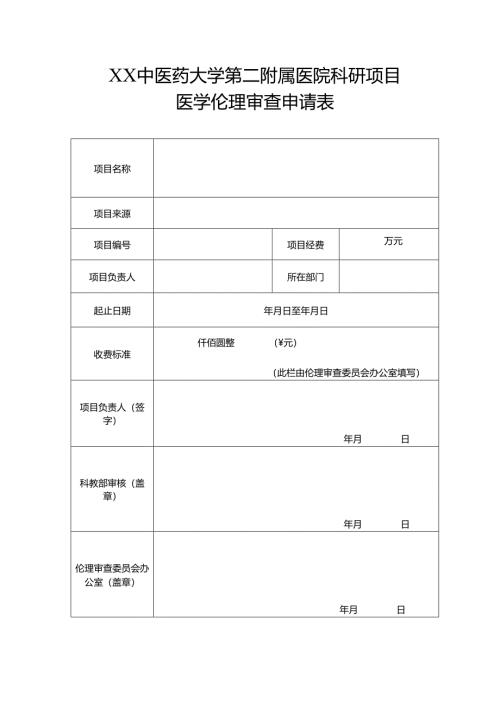 XX中医药大学第二附属医院科研项目
医学伦理审查申请表

| 项目名称 | | | |
|---|---|---|---|
| 项目来源 | | | |
| 项目编号 | | 项目经费 | 万元 |
| 项目负责人 | | 所在部门 | |
| 起止日期 | 年月日至年月日 | | |
| 收费标准 | 仟佰圆整 (¥元) （此栏由伦理审查委员会办公室填写） | | |
| 项目负责人（签字） | 年月 日 | | |
| 科教部审核（盖章） | 年月 日 | | |
| 伦理审查委员会办公室（盖章） | 年月 日 | | |